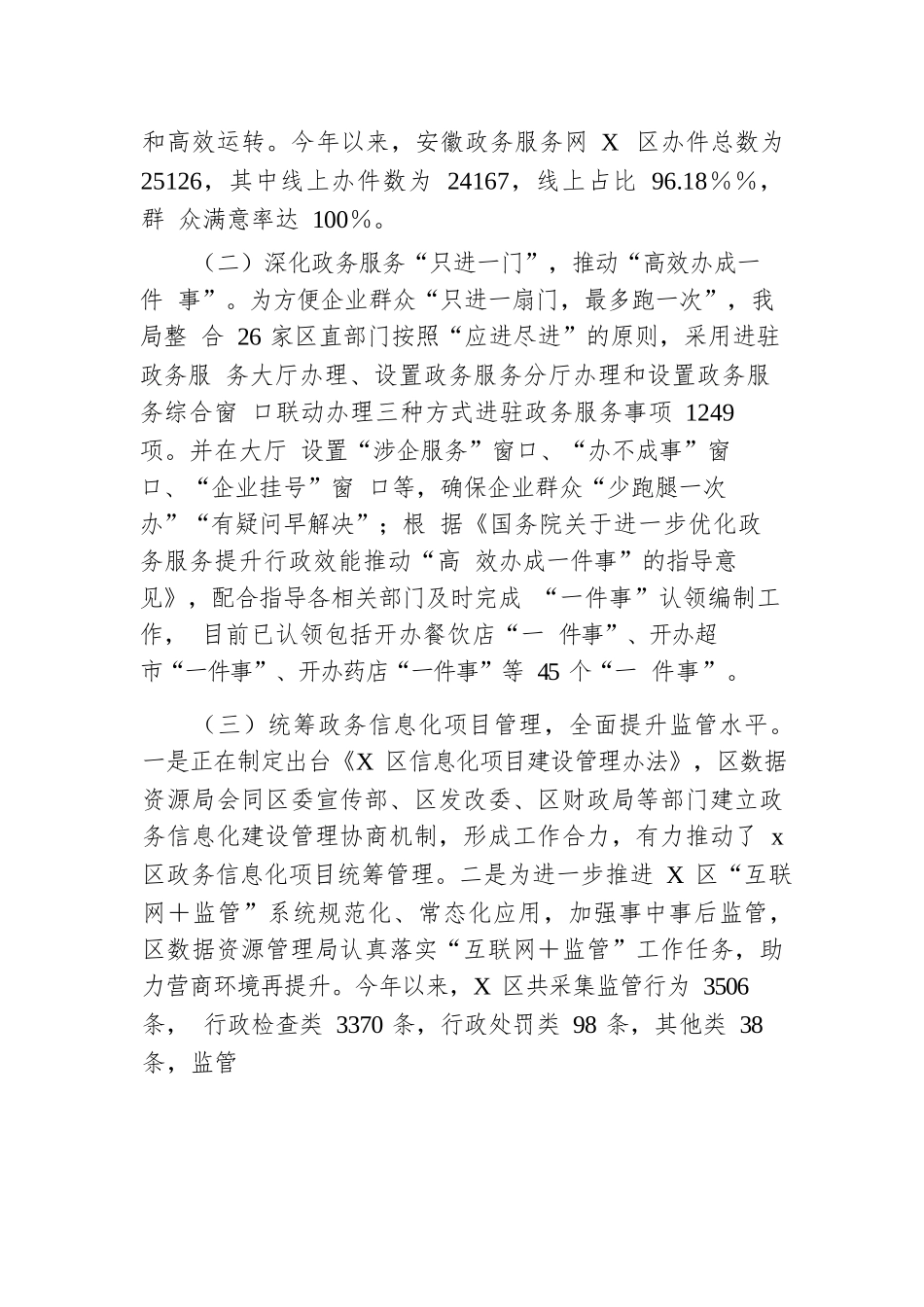 和高效运转。今年以来，安徽政务服务网 X 区办件总数为 25126，其中线上办件数为 24167，线上占比 96.18%%，群 众满意率达 100%。

（二）深化政务服务“只进一门”，推动“高效办成一件 事”。为方便企业群众“只进一扇门，最多跑一次”，我局整 合 26 家区直部门按照“应进尽进”的原则，采用进驻政务服 务大厅办理、设置政务服务分厅办理和设置政务服务综合窗 口联动办理三种方式进驻政务服务事项 1249 项。并在大厅 设置“涉企服务”窗口、“办不成事”窗口、“企业挂号”窗 口等，确保企业群众“少跑腿一次办”“有疑问早解决”；根 据《国务院关于进一步优化政务服务提升行政效能推动“高 效办成一件事”的指导意见》，配合指导各相关部门及时完成 “一件事”认领编制工作， 目前已认领包括开办餐饮店“一 件事”、开办超市“一件事”、开办药店“一件事”等 45 个“一 件事”。

（三）统筹政务信息化项目管理，全面提升监管水平。一是正在制定出台《X 区信息化项目建设管理办法》，区数据资源局会同区委宣传部、区发改委、区财政局等部门建立政务信息化建设管理协商机制，形成工作合力，有力推动了 x 区政务信息化项目统筹管理。二是为进一步推进 X 区“互联网＋监管”系统规范化、常态化应用，加强事中事后监管，区数据资源管理局认真落实“互联网＋监管”工作任务，助力营商环境再提升。今年以来，X 区共采集监管行为 3506 条， 行政检查类 3370 条，行政处罚类 98 条，其他类 38 条，监管